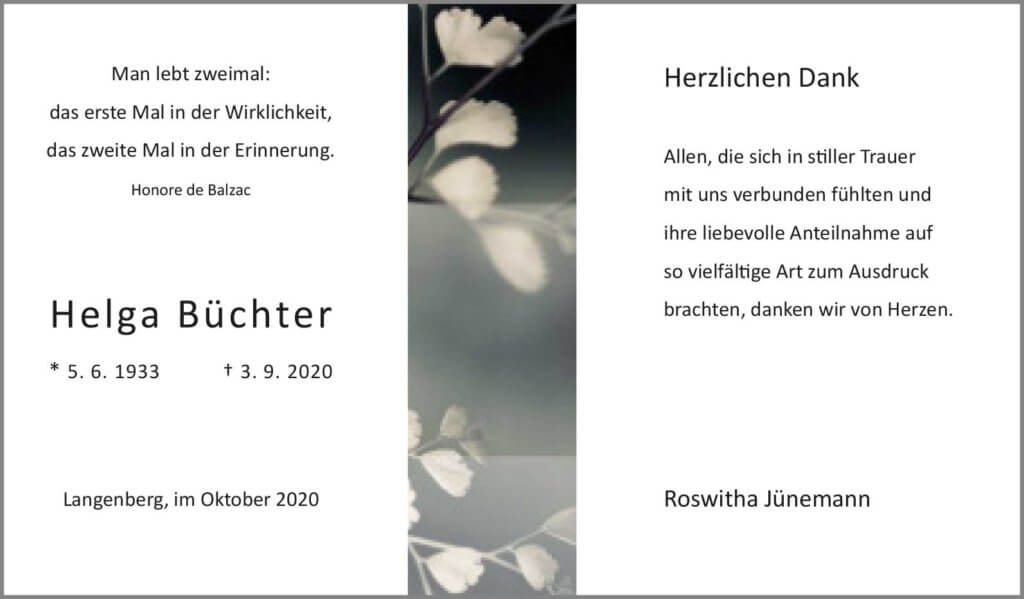 Man lebt zweimal:
das erste Mal in der Wirklichkeit,
das zweite Mal in der Erinnerung.
Honore de Balzac

Helga Büchter

* 5. 6. 1933    † 3. 9. 2020

Langenberg, im Oktober 2020

Herzlichen Dank

Allen, die sich in stiller Trauer mit uns verbunden fühlten und ihre liebevolle Anteilnahme auf so vielfältige Art zum Ausdruck brachten, danken wir von Herzen.

Roswitha Jünemann